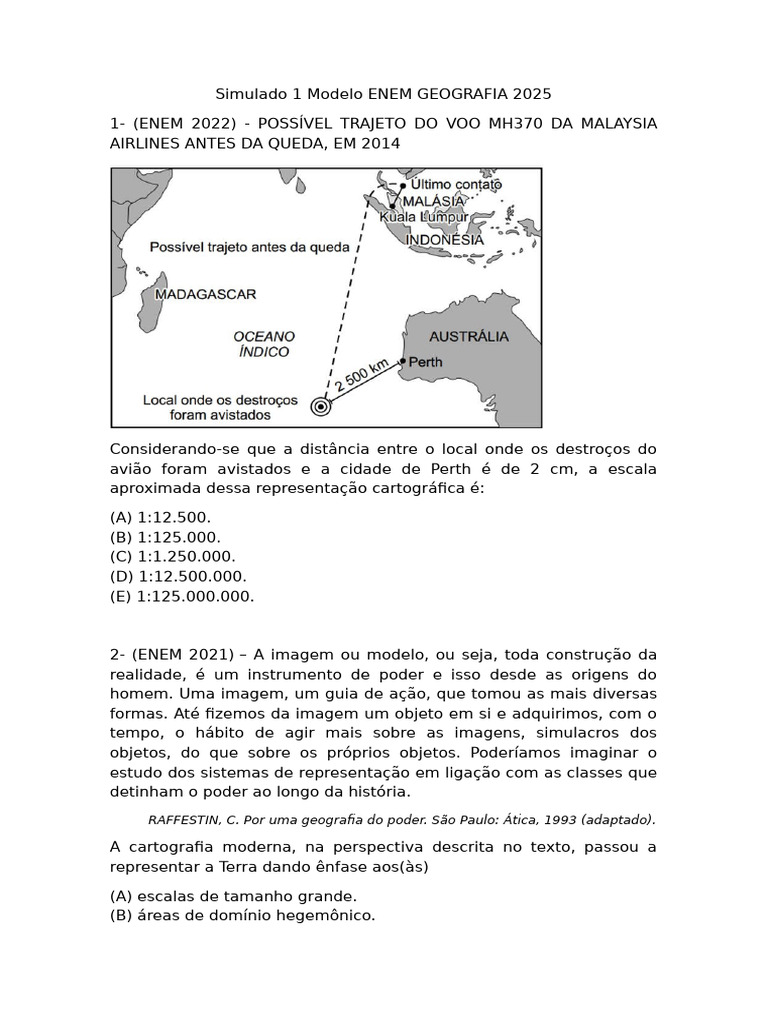 Simulado 1 Modelo ENEM GEOGRAFIA 2025

1- (ENEM 2022) - POSSÍVEL TRAJETO DO VOO MH370 DA MALAYSIA AIRLINES ANTES DA QUEDA, EM 2014

Último contato
MALÁSIA
Kuala Lumpur
INDONÉSIA
Possível trajeto antes da queda
MADAGASCAR
OCEANO ÍNDICO
AUSTRÁLIA
Perth
2 500 km
Local onde os destroços foram avistados

Considerando-se que a distância entre o local onde os destroços do avião foram avistados e a cidade de Perth é de 2 cm, a escala aproximada dessa representação cartográfica é:

(A) 1:12.500.
(B) 1:125.000.
(C) 1:1.250.000.
(D) 1:12.500.000.
(E) 1:125.000.000.

2- (ENEM 2021) – A imagem ou modelo, ou seja, toda construção da realidade, é um instrumento de poder e isso desde as origens do homem. Uma imagem, um guia de ação, que tomou as mais diversas formas. Até fizemos da imagem um objeto em si e adquirimos, com o tempo, o hábito de agir mais sobre as imagens, simulacros dos objetos, do que sobre os próprios objetos. Poderíamos imaginar o estudo dos sistemas de representação em ligação com as classes que detinham o poder ao longo da história.

RAFFESTIN, C. Por uma geografia do poder. São Paulo: Ática, 1993 (adaptado).

A cartografia moderna, na perspectiva descrita no texto, passou a representar a Terra dando ênfase aos(às)

(A) escalas de tamanho grande.
(B) áreas de domínio hegemônico.